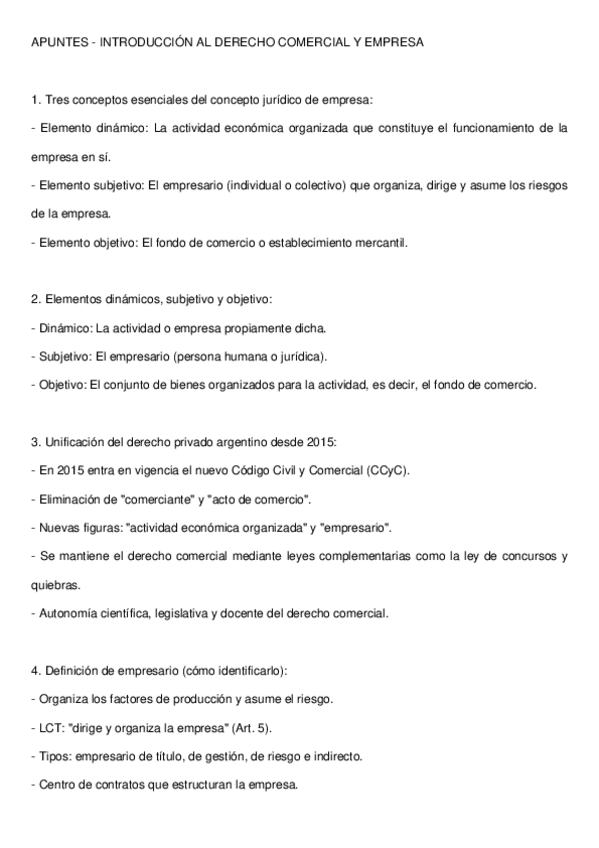 APUNTES - INTRODUCCIÓN AL DERECHO COMERCIAL Y EMPRESA

1. Tres conceptos esenciales del concepto jurídico de empresa:

- Elemento dinámico: La actividad económica organizada que constituye el funcionamiento de la empresa en sí.

- Elemento subjetivo: El empresario (individual o colectivo) que organiza, dirige y asume los riesgos de la empresa.

- Elemento objetivo: El fondo de comercio o establecimiento mercantil.

2. Elementos dinámicos, subjetivo y objetivo:

- Dinámico: La actividad o empresa propiamente dicha.

- Subjetivo: El empresario (persona humana o jurídica).

- Objetivo: El conjunto de bienes organizados para la actividad, es decir, el fondo de comercio.

3. Unificación del derecho privado argentino desde 2015:

- En 2015 entra en vigencia el nuevo Código Civil y Comercial (CCyC).

- Eliminación de "comerciante" y "acto de comercio".

- Nuevas figuras: "actividad económica organizada" y "empresario".

- Se mantiene el derecho comercial mediante leyes complementarias como la ley de concursos y quiebras.

- Autonomía científica, legislativa y docente del derecho comercial.

4. Definición de empresario (cómo identificarlo):

- Organiza los factores de producción y asume el riesgo.

- LCT: "dirige y organiza la empresa" (Art. 5).

- Tipos: empresario de título, de gestión, de riesgo e indirecto.

- Centro de contratos que estructuran la empresa.